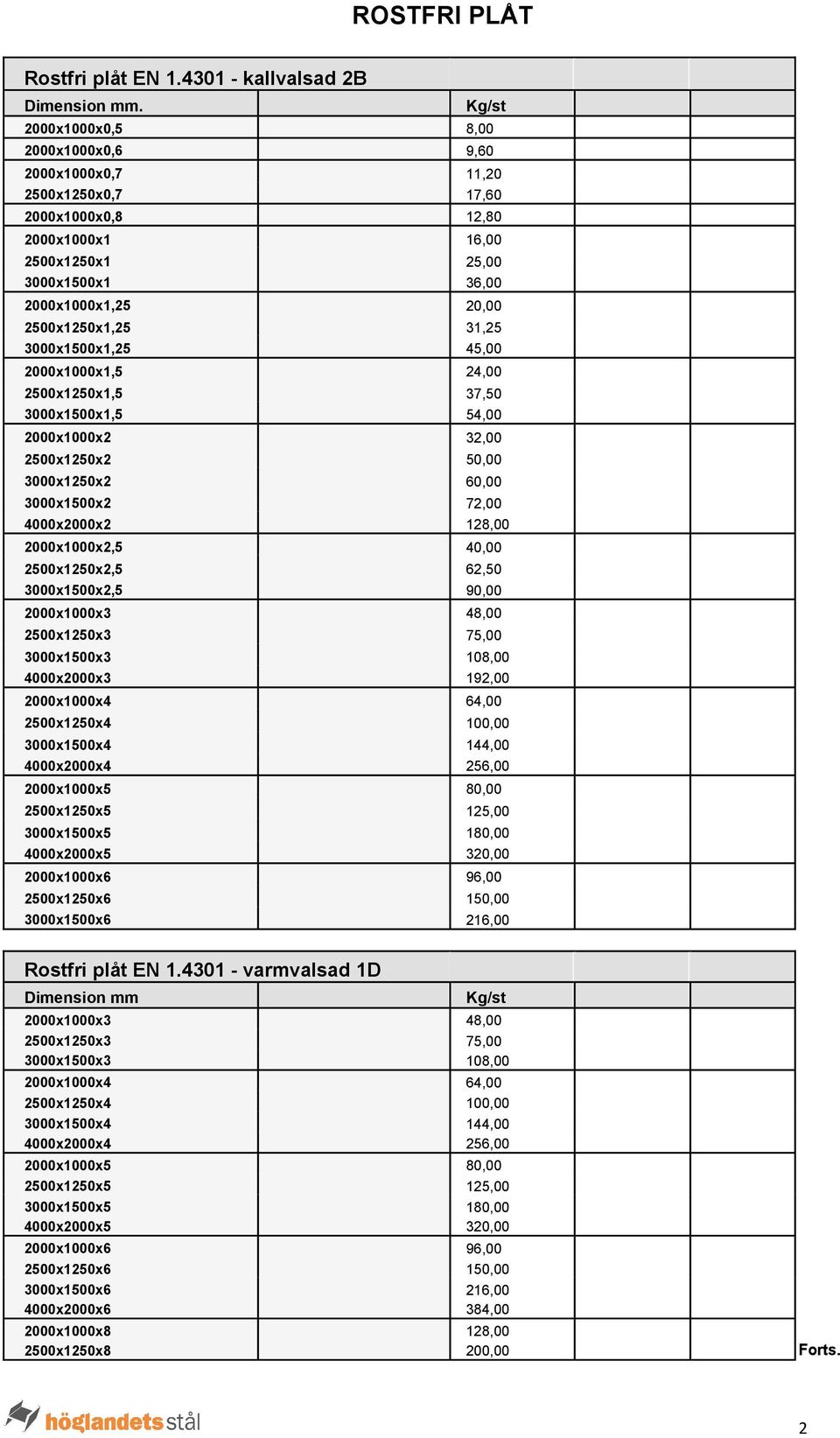 ROSTFRI PLÅT

Rostfri plåt EN 1.4301 - kallvalsad 2B

| Dimension mm. | Kg/st |
|---|---|
| 2000x1000x0,5 | 8,00 |
| 2000x1000x0,6 | 9,60 |
| 2000x1000x0,7 | 11,20 |
| 2500x1250x0,7 | 17,60 |
| 2000x1000x0,8 | 12,80 |
| 2000x1000x1 | 16,00 |
| 2500x1250x1 | 25,00 |
| 3000x1500x1 | 36,00 |
| 2000x1000x1,25 | 20,00 |
| 2500x1250x1,25 | 31,25 |
| 3000x1500x1,25 | 45,00 |
| 2000x1000x1,5 | 24,00 |
| 2500x1250x1,5 | 37,50 |
| 3000x1500x1,5 | 54,00 |
| 2000x1000x2 | 32,00 |
| 2500x1250x2 | 50,00 |
| 3000x1250x2 | 60,00 |
| 3000x1500x2 | 72,00 |
| 4000x2000x2 | 128,00 |
| 2000x1000x2,5 | 40,00 |
| 2500x1250x2,5 | 62,50 |
| 3000x1500x2,5 | 90,00 |
| 2000x1000x3 | 48,00 |
| 2500x1250x3 | 75,00 |
| 3000x1500x3 | 108,00 |
| 4000x2000x3 | 192,00 |
| 2000x1000x4 | 64,00 |
| 2500x1250x4 | 100,00 |
| 3000x1500x4 | 144,00 |
| 4000x2000x4 | 256,00 |
| 2000x1000x5 | 80,00 |
| 2500x1250x5 | 125,00 |
| 3000x1500x5 | 180,00 |
| 4000x2000x5 | 320,00 |
| 2000x1000x6 | 96,00 |
| 2500x1250x6 | 150,00 |
| 3000x1500x6 | 216,00 |

Rostfri plåt EN 1.4301 - varmvalsad 1D

| Dimension mm | Kg/st |
|---|---|
| 2000x1000x3 | 48,00 |
| 2500x1250x3 | 75,00 |
| 3000x1500x3 | 108,00 |
| 2000x1000x4 | 64,00 |
| 2500x1250x4 | 100,00 |
| 3000x1500x4 | 144,00 |
| 4000x2000x4 | 256,00 |
| 2000x1000x5 | 80,00 |
| 2500x1250x5 | 125,00 |
| 3000x1500x5 | 180,00 |
| 4000x2000x5 | 320,00 |
| 2000x1000x6 | 96,00 |
| 2500x1250x6 | 150,00 |
| 3000x1500x6 | 216,00 |
| 4000x2000x6 | 384,00 |
| 2000x1000x8 | 128,00 |
| 2500x1250x8 | 200,00 |

Forts.

höglandets stål

2